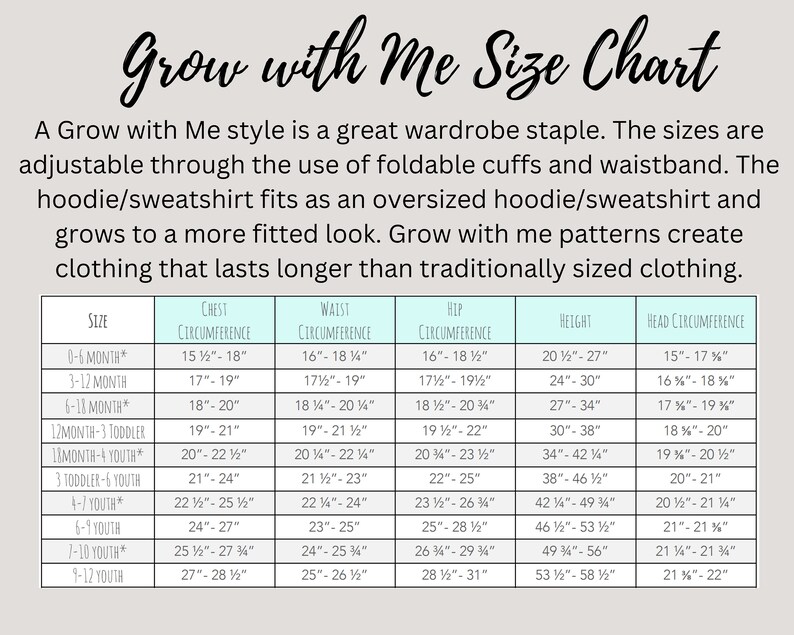 Grow with Me Size Chart

A Grow with Me style is a great wardrobe staple. The sizes are adjustable through the use of foldable cuffs and waistband. The hoodie/sweatshirt fits as an oversized hoodie/sweatshirt and grows to a more fitted look. Grow with me patterns create clothing that lasts longer than traditionally sized clothing.

| SIZE | CHEST CIRCUMFERENCE | WAIST CIRCUMFERENCE | HIP CIRCUMFERENCE | HEIGHT | HEAD CIRCUMFERENCE |
|---|---|---|---|---|---|
| 0-6 MONTH* | 15 ½"- 18" | 16"- 18 ¼" | 16"- 18 ½" | 20 ½"- 27" | 15"- 17 ⅝" |
| 3-12 MONTH | 17"- 19" | 17½"- 19" | 17½"- 19½" | 24"- 30" | 16 ⅝"- 18 ⅝" |
| 6-18 MONTH* | 18"- 20" | 18 ¼"- 20 ¼" | 18 ½"- 20 ¾" | 27"- 34" | 17 ⅝"- 19 ⅜" |
| 12MONTH-3 TODDLER | 19"- 21" | 19"- 21 ½" | 19 ½"- 22" | 30"- 38" | 18 ⅝"- 20" |
| 18MONTH-4 YOUTH* | 20"- 22 ½" | 20 ¼"- 22 ¼" | 20 ¾"- 23 ½" | 34"- 42 ¼" | 19 ⅜"- 20 ½" |
| 3 TODDLER-6 YOUTH | 21"- 24" | 21 ½"- 23" | 22"- 25" | 38"- 46 ½" | 20"- 21" |
| 4-7 YOUTH* | 22 ½"- 25 ½" | 22 ¼"- 24" | 23 ½"- 26 ¾" | 42 ¼"- 49 ¾" | 20 ½"- 21 ¼" |
| 6-9 YOUTH | 24"- 27" | 23"- 25" | 25"- 28 ½" | 46 ½"- 53 ½" | 21"- 21 ⅜" |
| 7-10 YOUTH* | 25 ½"- 27 ¾" | 24"- 25 ¾" | 26 ¾"- 29 ¾" | 49 ¾"- 56" | 21 ¼"- 21 ¾" |
| 9-12 YOUTH | 27"- 28 ½" | 25"- 26 ½" | 28 ½"- 31" | 53 ½"- 58 ½" | 21 ⅜"- 22" |